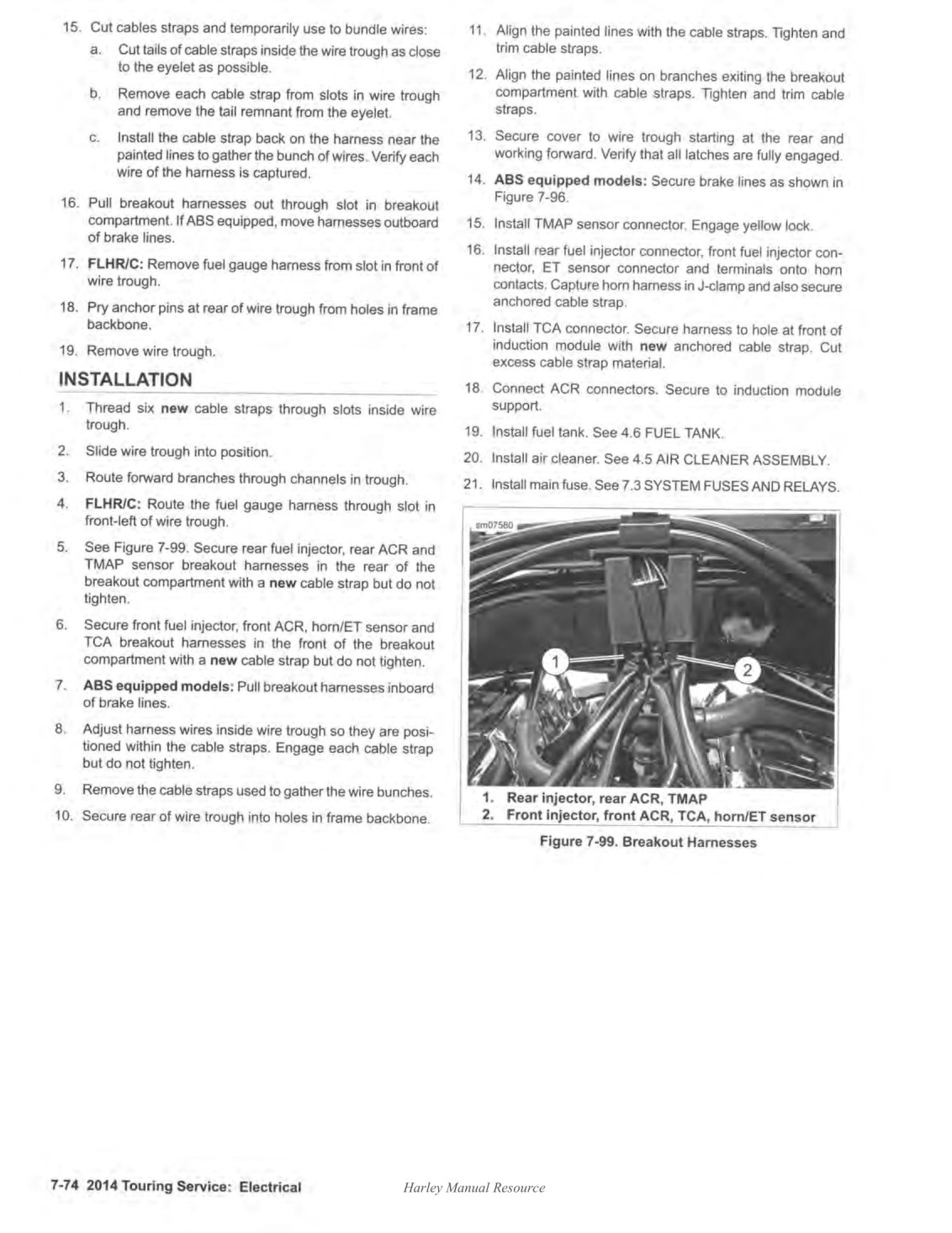 15. Cut cables straps and temporarily use to bundle wires:

a. Cut tails of cable straps inside the wire trough as close to the eyelet as possible.

b. Remove each cable strap from slots in wire trough and remove the tail remnant from the eyelet.

c. Install the cable strap back on the harness near the painted lines to gather the bunch of wires. Verify each wire of the harness is captured.

16. Pull breakout harnesses out through slot in breakout compartment. If ABS equipped, move harnesses outboard of brake lines.

17. FLHR/C: Remove fuel gauge harness from slot in front of wire trough.

18. Pry anchor pins at rear of wire trough from holes in frame backbone.

19. Remove wire trough.

INSTALLATION

1. Thread six new cable straps through slots inside wire trough.

2. Slide wire trough into position.

3. Route forward branches through channels in trough.

4. FLHR/C: Route the fuel gauge harness through slot in front-left of wire trough.

5. See Figure 7-99. Secure rear fuel injector, rear ACR and TMAP sensor breakout harnesses in the rear of the breakout compartment with a new cable strap but do not tighten.

6. Secure front fuel injector, front ACR, horn/ET sensor and TCA breakout harnesses in the front of the breakout compartment with a new cable strap but do not tighten.

7. ABS equipped models: Pull breakout harnesses inboard of brake lines.

8. Adjust harness wires inside wire trough so they are positioned within the cable straps. Engage each cable strap but do not tighten.

9. Remove the cable straps used to gather the wire bunches.

10. Secure rear of wire trough into holes in frame backbone.

11. Align the painted lines with the cable straps. Tighten and trim cable straps.

12. Align the painted lines on branches exiting the breakout compartment with cable straps. Tighten and trim cable straps.

13. Secure cover to wire trough starting at the rear and working forward. Verify that all latches are fully engaged.

14. ABS equipped models: Secure brake lines as shown in Figure 7-96.

15. Install TMAP sensor connector. Engage yellow lock.

16. Install rear fuel injector connector, front fuel injector connector, ET sensor connector and terminals onto horn contacts. Capture horn harness in J-clamp and also secure anchored cable strap.

17. Install TCA connector. Secure harness to hole at front of induction module with new anchored cable strap. Cut excess cable strap material.

18. Connect ACR connectors. Secure to induction module support.

19. Install fuel tank. See 4.6 FUEL TANK.

20. Install air cleaner. See 4.5 AIR CLEANER ASSEMBLY.

21. Install main fuse. See 7.3 SYSTEM FUSES AND RELAYS.

sm07580

1

2

1. Rear injector, rear ACR, TMAP
2. Front injector, front ACR, TCA, horn/ET sensor

Figure 7-99. Breakout Harnesses

7-74 2014 Touring Service: Electrical

Harley Manual Resource